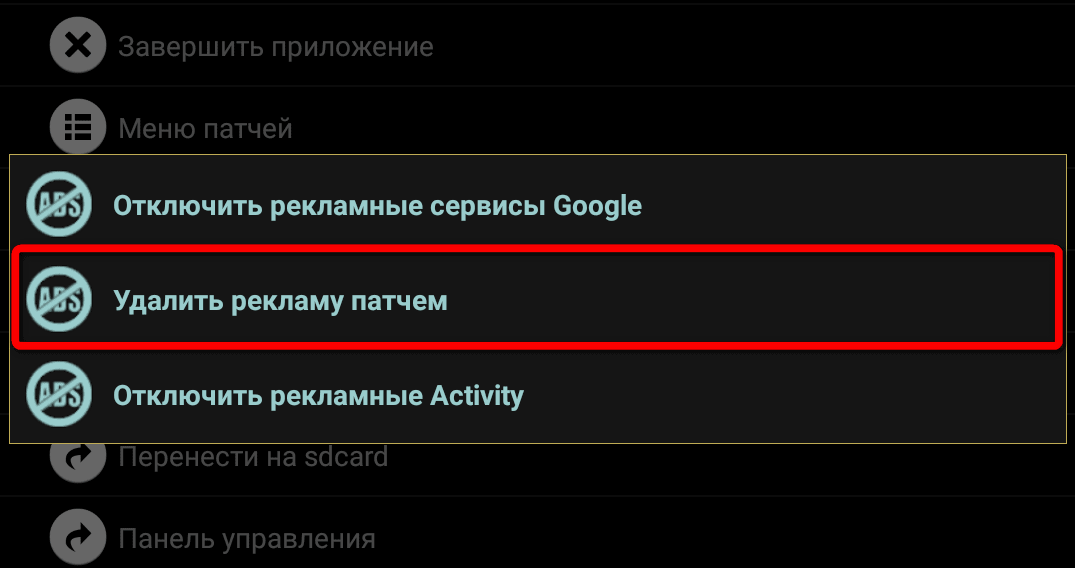 Завершить приложение

Меню патчей

ADS Отключить рекламные сервисы Google

ADS Удалить рекламу патчем

ADS Отключить рекламные Activity

Перенести на sdcard

Панель управления